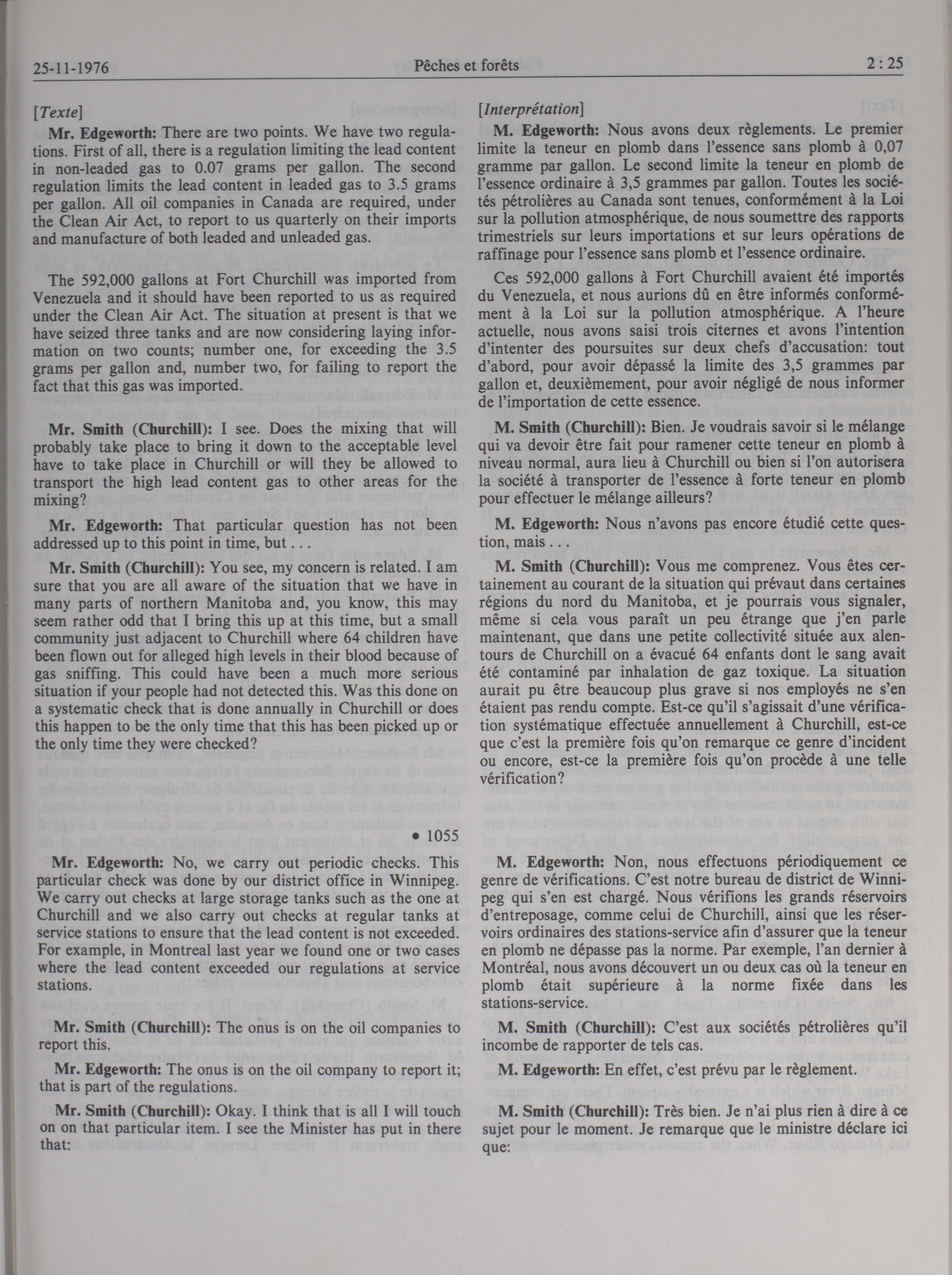 25-11-1976 Pêches et forêts 2 : 25

[Texte]

Mr. Edgeworth: There are two points. We have two regulations. First of all, there is a regulation limiting the lead content in non-leaded gas to 0.07 grams per gallon. The second regulation limits the lead content in leaded gas to 3.5 grams per gallon. All oil companies in Canada are required, under the Clean Air Act, to report to us quarterly on their imports and manufacture of both leaded and unleaded gas.

The 592,000 gallons at Fort Churchill was imported from Venezuela and it should have been reported to us as required under the Clean Air Act. The situation at present is that we have seized three tanks and are now considering laying information on two counts; number one, for exceeding the 3.5 grams per gallon and, number two, for failing to report the fact that this gas was imported.

Mr. Smith (Churchill): I see. Does the mixing that will probably take place to bring it down to the acceptable level have to take place in Churchill or will they be allowed to transport the high lead content gas to other areas for the mixing?

Mr. Edgeworth: That particular question has not been addressed up to this point in time, but . . .

Mr. Smith (Churchill): You see, my concern is related. I am sure that you are all aware of the situation that we have in many parts of northern Manitoba and, you know, this may seem rather odd that I bring this up at this time, but a small community just adjacent to Churchill where 64 children have been flown out for alleged high levels in their blood because of gas sniffing. This could have been a much more serious situation if your people had not detected this. Was this done on a systematic check that is done annually in Churchill or does this happen to be the only time that this has been picked up or the only time they were checked?

• 1055

Mr. Edgeworth: No, we carry out periodic checks. This particular check was done by our district office in Winnipeg. We carry out checks at large storage tanks such as the one at Churchill and we also carry out checks at regular tanks at service stations to ensure that the lead content is not exceeded. For example, in Montreal last year we found one or two cases where the lead content exceeded our regulations at service stations.

Mr. Smith (Churchill): The onus is on the oil companies to report this.

Mr. Edgeworth: The onus is on the oil company to report it; that is part of the regulations.

Mr. Smith (Churchill): Okay. I think that is all I will touch on on that particular item. I see the Minister has put in there that:

[Interprétation]

M. Edgeworth: Nous avons deux règlements. Le premier limite la teneur en plomb dans l'essence sans plomb à 0,07 gramme par gallon. Le second limite la teneur en plomb de l'essence ordinaire à 3,5 grammes par gallon. Toutes les sociétés pétrolières au Canada sont tenues, conformément à la Loi sur la pollution atmosphérique, de nous soumettre des rapports trimestriels sur leurs importations et sur leurs opérations de raffinage pour l'essence sans plomb et l'essence ordinaire.

Ces 592,000 gallons à Fort Churchill avaient été importés du Venezuela, et nous aurions dû en être informés conformément à la Loi sur la pollution atmosphérique. A l'heure actuelle, nous avons saisi trois citernes et avons l'intention d'intenter des poursuites sur deux chefs d'accusation: tout d'abord, pour avoir dépassé la limite des 3,5 grammes par gallon et, deuxièmement, pour avoir négligé de nous informer de l'importation de cette essence.

M. Smith (Churchill): Bien. Je voudrais savoir si le mélange qui va devoir être fait pour ramener cette teneur en plomb à niveau normal, aura lieu à Churchill ou bien si l'on autorisera la société à transporter de l'essence à forte teneur en plomb pour effectuer le mélange ailleurs?

M. Edgeworth: Nous n'avons pas encore étudié cette question, mais . . .

M. Smith (Churchill): Vous me comprenez. Vous êtes certainement au courant de la situation qui prévaut dans certaines régions du nord du Manitoba, et je pourrais vous signaler, même si cela vous paraît un peu étrange que j'en parle maintenant, que dans une petite collectivité située aux alentours de Churchill on a évacué 64 enfants dont le sang avait été contaminé par inhalation de gaz toxique. La situation aurait pu être beaucoup plus grave si nos employés ne s'en étaient pas rendu compte. Est-ce qu'il s'agissait d'une vérification systématique effectuée annuellement à Churchill, est-ce que c'est la première fois qu'on remarque ce genre d'incident ou encore, est-ce la première fois qu'on procède à une telle vérification?

M. Edgeworth: Non, nous effectuons périodiquement ce genre de vérifications. C'est notre bureau de district de Winnipeg qui s'en est chargé. Nous vérifions les grands réservoirs d'entreposage, comme celui de Churchill, ainsi que les réservoirs ordinaires des stations-service afin d'assurer que la teneur en plomb ne dépasse pas la norme. Par exemple, l'an dernier à Montréal, nous avons découvert un ou deux cas où la teneur en plomb était supérieure à la norme fixée dans les stations-service.

M. Smith (Churchill): C'est aux sociétés pétrolières qu'il incombe de rapporter de tels cas.

M. Edgeworth: En effet, c'est prévu par le règlement.

M. Smith (Churchill): Très bien. Je n'ai plus rien à dire à ce sujet pour le moment. Je remarque que le ministre déclare ici que: